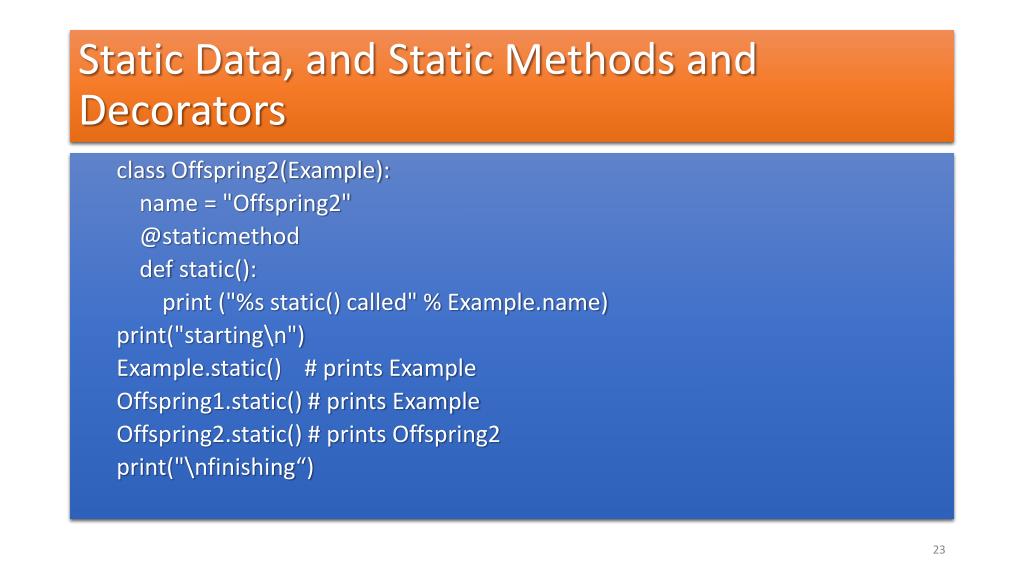 Static Data, and Static Methods and Decorators

class Offspring2(Example):
    name = "Offspring2"
    @staticmethod
    def static():
        print ("%s static() called" % Example.name)
print("starting\n")
Example.static()    # prints Example
Offspring1.static() # prints Example
Offspring2.static() # prints Offspring2
print("\nfinishing“)

23